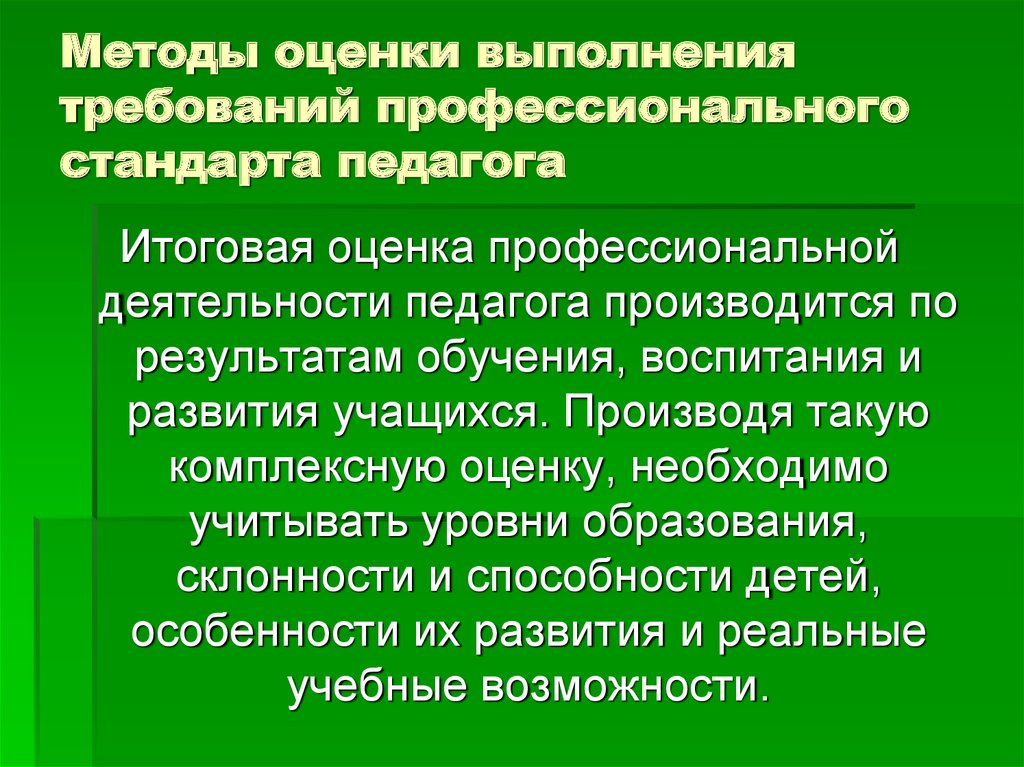 Методы оценки выполнения требований профессионального стандарта педагога

Итоговая оценка профессиональной деятельности педагога производится по результатам обучения, воспитания и развития учащихся. Производя такую комплексную оценку, необходимо учитывать уровни образования, склонности и способности детей, особенности их развития и реальные учебные возможности.